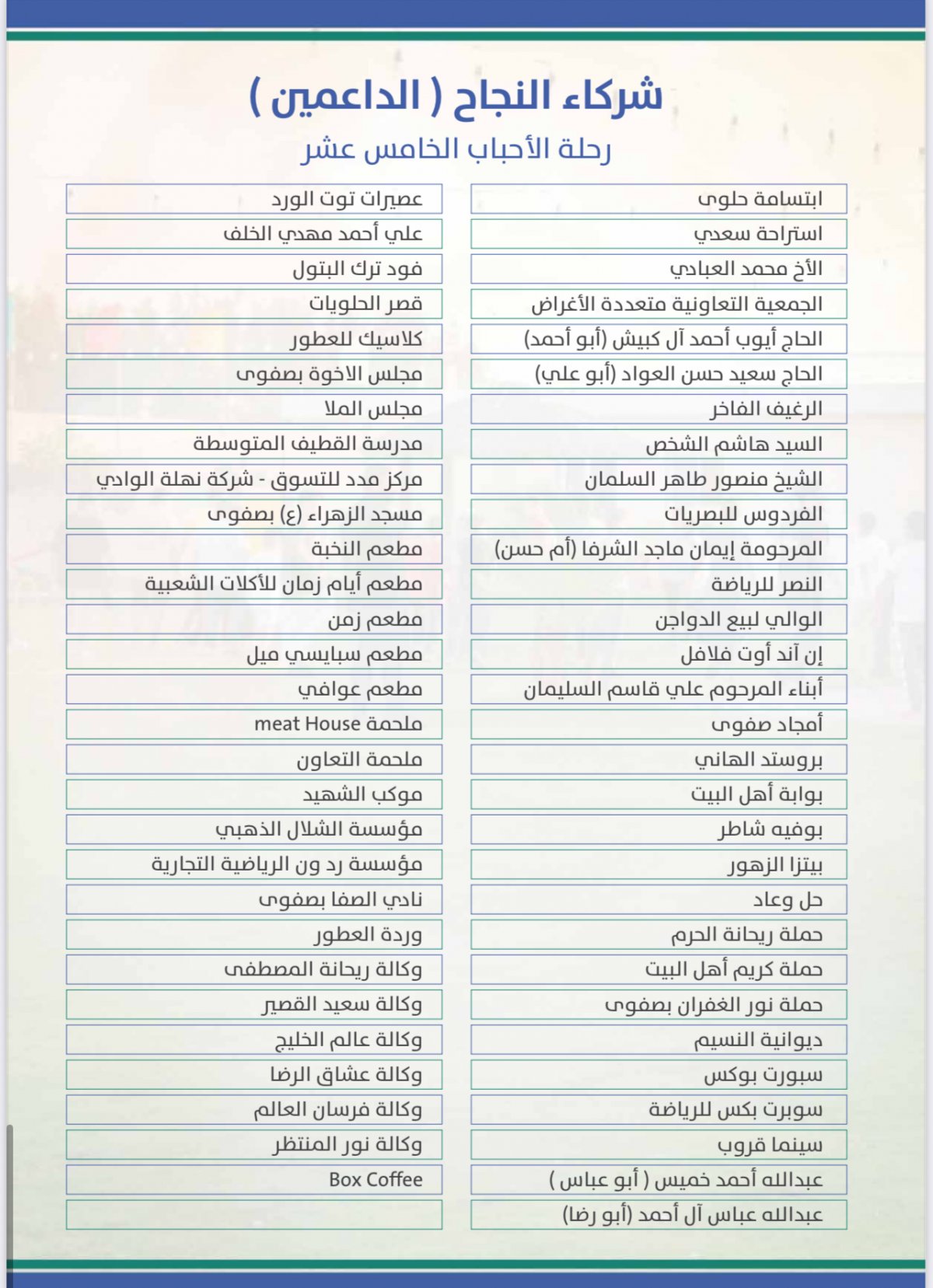 شركاء النجاح ( الداعمين )
رحلة الأحباب الخامس عشر

ابتسامة حلوى
استراحة سعدي
الأخ محمد العبادي
الجمعية التعاونية متعددة الأغراض
الحاج أيوب أحمد آل كبيش (أبو أحمد)
الحاج سعيد حسن العواد (أبو علي)
الرغيف الفاخر
السيد هاشم الشخص
الشيخ منصور طاهر السلمان
الفردوس للبصريات
المرحومة إيمان ماجد الشرفا (أم حسن)
النصر للرياضة
الوالي لبيع الدواجن
إن آند أوت فلافل
أبناء المرحوم علي قاسم السليمان
أمجاد صفوى
بروستد الهاني
بوابة أهل البيت
بوفيه شاطر
بيتزا الزهور
حل وعاد
حملة ريحانة الحرم
حملة كريم أهل البيت
حملة نور الغفران بصفوى
ديوانية النسيم
سبورت بوكس
سوبرت بكس للرياضة
سينما قروب
عبدالله أحمد خميس ( أبو عباس )
عبدالله عباس آل أحمد (أبو رضا)

عصيرات توت الورد
علي أحمد مهدي الخلف
فود ترك البتول
قصر الحلويات
كلاسيك للعطور
مجلس الاخوة بصفوى
مجلس الملا
مدرسة القطيف المتوسطة
مركز مدد للتسوق - شركة نهلة الوادي
مسجد الزهراء (ع) بصفوى
مطعم النخبة
مطعم أيام زمان للأكلات الشعبية
مطعم زمن
مطعم سبايسي ميل
مطعم عوافي
ملحمة meat House
ملحمة التعاون
موكب الشهيد
مؤسسة الشلال الذهبي
مؤسسة رد ون الرياضية التجارية
نادي الصفا بصفوى
وردة العطور
وكالة ريحانة المصطفى
وكالة سعيد القصير
وكالة عالم الخليج
وكالة عشاق الرضا
وكالة فرسان العالم
وكالة نور المنتظر
Box Coffee